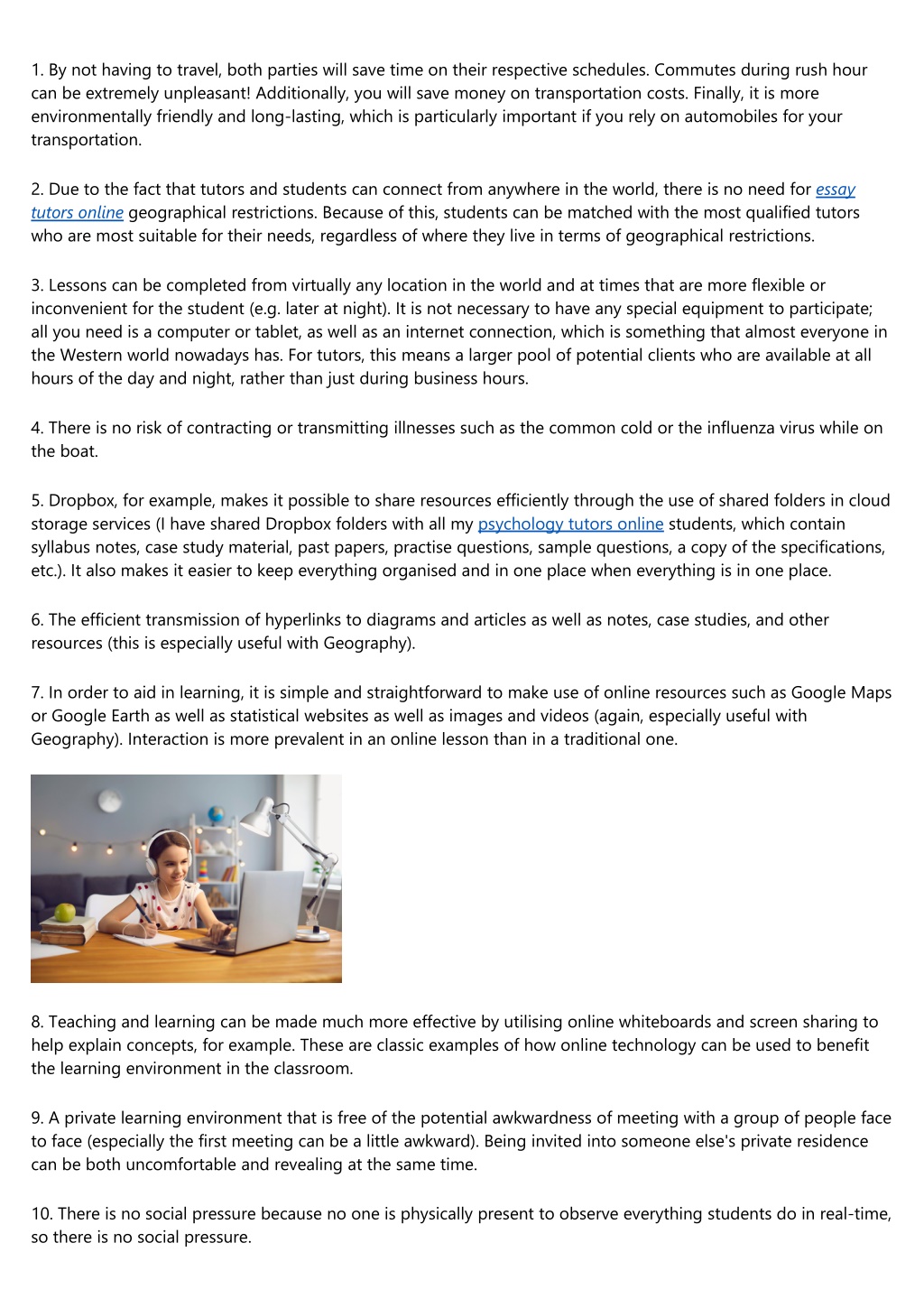 1. By not having to travel, both parties will save time on their respective schedules. Commutes during rush hour can be extremely unpleasant! Additionally, you will save money on transportation costs. Finally, it is more environmentally friendly and long-lasting, which is particularly important if you rely on automobiles for your transportation.

2. Due to the fact that tutors and students can connect from anywhere in the world, there is no need for essay tutors online geographical restrictions. Because of this, students can be matched with the most qualified tutors who are most suitable for their needs, regardless of where they live in terms of geographical restrictions.

3. Lessons can be completed from virtually any location in the world and at times that are more flexible or inconvenient for the student (e.g. later at night). It is not necessary to have any special equipment to participate; all you need is a computer or tablet, as well as an internet connection, which is something that almost everyone in the Western world nowadays has. For tutors, this means a larger pool of potential clients who are available at all hours of the day and night, rather than just during business hours.

4. There is no risk of contracting or transmitting illnesses such as the common cold or the influenza virus while on the boat.

5. Dropbox, for example, makes it possible to share resources efficiently through the use of shared folders in cloud storage services (I have shared Dropbox folders with all my psychology tutors online students, which contain syllabus notes, case study material, past papers, practise questions, sample questions, a copy of the specifications, etc.). It also makes it easier to keep everything organised and in one place when everything is in one place.

6. The efficient transmission of hyperlinks to diagrams and articles as well as notes, case studies, and other resources (this is especially useful with Geography).

7. In order to aid in learning, it is simple and straightforward to make use of online resources such as Google Maps or Google Earth as well as statistical websites as well as images and videos (again, especially useful with Geography). Interaction is more prevalent in an online lesson than in a traditional one.

8. Teaching and learning can be made much more effective by utilising online whiteboards and screen sharing to help explain concepts, for example. These are classic examples of how online technology can be used to benefit the learning environment in the classroom.

9. A private learning environment that is free of the potential awkwardness of meeting with a group of people face to face (especially the first meeting can be a little awkward). Being invited into someone else's private residence can be both uncomfortable and revealing at the same time.

10. There is no social pressure because no one is physically present to observe everything students do in real-time, so there is no social pressure.